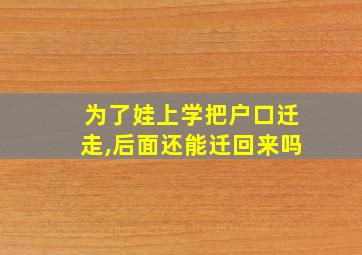 为了娃上学把户口迁走,后面还能迁回来吗